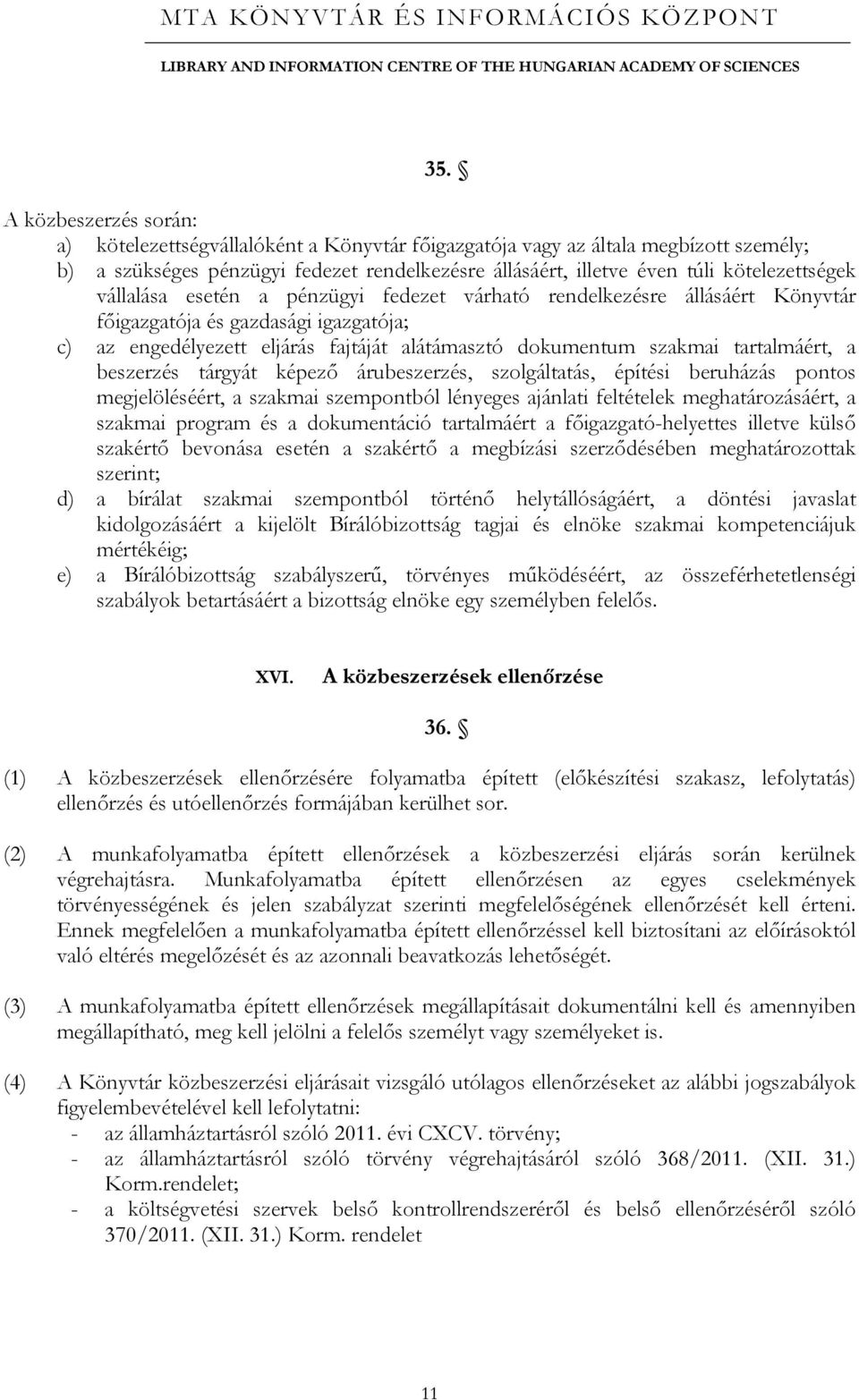 MTA KÖNYVTÁR ÉS INFORMÁCIÓS KÖZPONT
LIBRARY AND INFORMATION CENTRE OF THE HUNGARIAN ACADEMY OF SCIENCES

35. §

A közbeszerzés során:
a) kötelezettségvállalóként a Könyvtár főigazgatója vagy az általa megbízott személy;
b) a szükséges pénzügyi fedezet rendelkezésre állásáért, illetve éven túli kötelezettségek vállalása esetén a pénzügyi fedezet várható rendelkezésre állásáért Könyvtár főigazgatója és gazdasági igazgatója;
c) az engedélyezett eljárás fajtáját alátámasztó dokumentum szakmai tartalmáért, a beszerzés tárgyát képező árubeszerzés, szolgáltatás, építési beruházás pontos megjelöléséért, a szakmai szempontból lényeges ajánlati feltételek meghatározásáért, a szakmai program és a dokumentáció tartalmáért a főigazgató-helyettes illetve külső szakértő bevonása esetén a szakértő a megbízási szerződésében meghatározottak szerint;
d) a bírálat szakmai szempontból történő helytállóságáért, a döntési javaslat kidolgozásáért a kijelölt Bírálóbizottság tagjai és elnöke szakmai kompetenciájuk mértékéig;
e) a Bírálóbizottság szabályszerű, törvényes működéséért, az összeférhetetlenségi szabályok betartásáért a bizottság elnöke egy személyben felelős.

XVI. A közbeszerzések ellenőrzése

36. §

(1) A közbeszerzések ellenőrzésére folyamatba épített (előkészítési szakasz, lefolytatás) ellenőrzés és utóellenőrzés formájában kerülhet sor.

(2) A munkafolyamatba épített ellenőrzések a közbeszerzési eljárás során kerülnek végrehajtásra. Munkafolyamatba épített ellenőrzésen az egyes cselekmények törvényességének és jelen szabályzat szerinti megfelelőségének ellenőrzését kell érteni. Ennek megfelelően a munkafolyamatba épített ellenőrzéssel kell biztosítani az előírásoktól való eltérés megelőzését és az azonnali beavatkozás lehetőségét.

(3) A munkafolyamatba épített ellenőrzések megállapításait dokumentálni kell és amennyiben megállapítható, meg kell jelölni a felelős személyt vagy személyeket is.

(4) A Könyvtár közbeszerzési eljárásait vizsgáló utólagos ellenőrzéseket az alábbi jogszabályok figyelembevételével kell lefolytatni:
- az államháztartásról szóló 2011. évi CXCV. törvény;
- az államháztartásról szóló törvény végrehajtásáról szóló 368/2011. (XII. 31.) Korm.rendelet;
- a költségvetési szervek belső kontrollrendszeréről és belső ellenőrzéséről szóló 370/2011. (XII. 31.) Korm. rendelet

11